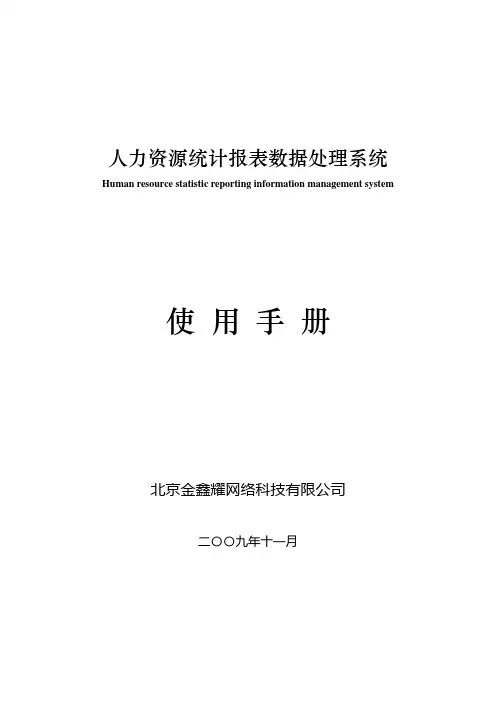 人力资源统计报表数据处理系统

Human resource statistic reporting information management system

使 用 手 册

北京金鑫耀网络科技有限公司

二〇〇九年十一月